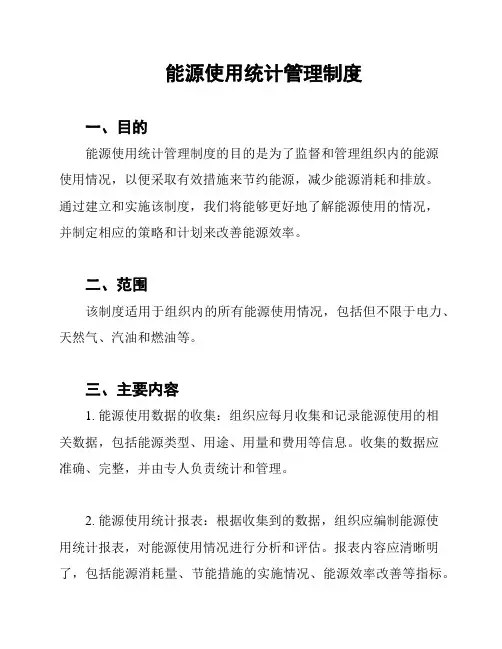 能源使用统计管理制度

一、目的

能源使用统计管理制度的目的是为了监督和管理组织内的能源使用情况，以便采取有效措施来节约能源，减少能源消耗和排放。通过建立和实施该制度，我们将能够更好地了解能源使用的情况，并制定相应的策略和计划来改善能源效率。

二、范围

该制度适用于组织内的所有能源使用情况，包括但不限于电力、天然气、汽油和燃油等。

三、主要内容

1. 能源使用数据的收集：组织应每月收集和记录能源使用的相关数据，包括能源类型、用途、用量和费用等信息。收集的数据应准确、完整，并由专人负责统计和管理。

2. 能源使用统计报表：根据收集到的数据，组织应编制能源使用统计报表，对能源使用情况进行分析和评估。报表内容应清晰明了，包括能源消耗量、节能措施的实施情况、能源效率改善等指标。